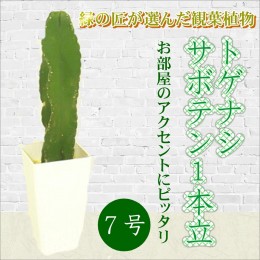 緑の匠が選んだ観葉植物

トゲナシサボテン1本立

お部屋のアクセントにピッタリ

7号